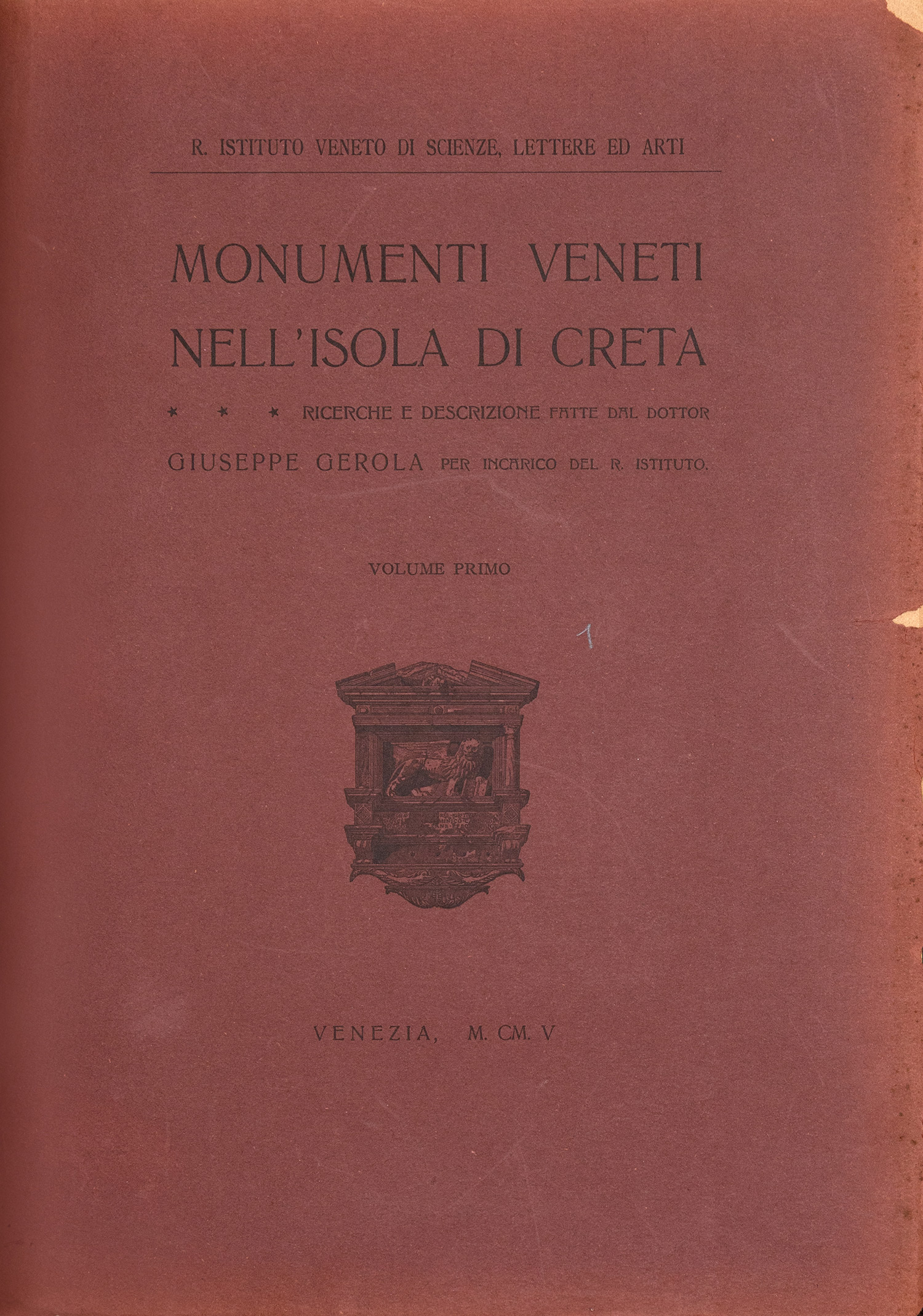 R. ISTITUTO VENETO DI SCIENZE, LETTERE ED ARTI

MONUMENTI VENETI NELL'ISOLA DI CRETA

* * * RICERCHE E DESCRIZIONE FATTE DAL DOTTOR GIUSEPPE GEROLA PER INCARICO DEL R. ISTITUTO.

VOLUME PRIMO

1

VENEZIA, M. CM. V